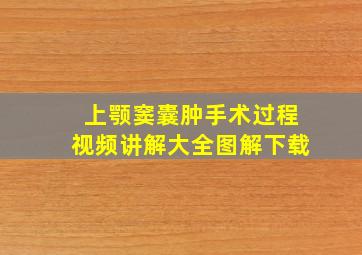 上颚窦囊肿手术过程
视频讲解大全图解下载